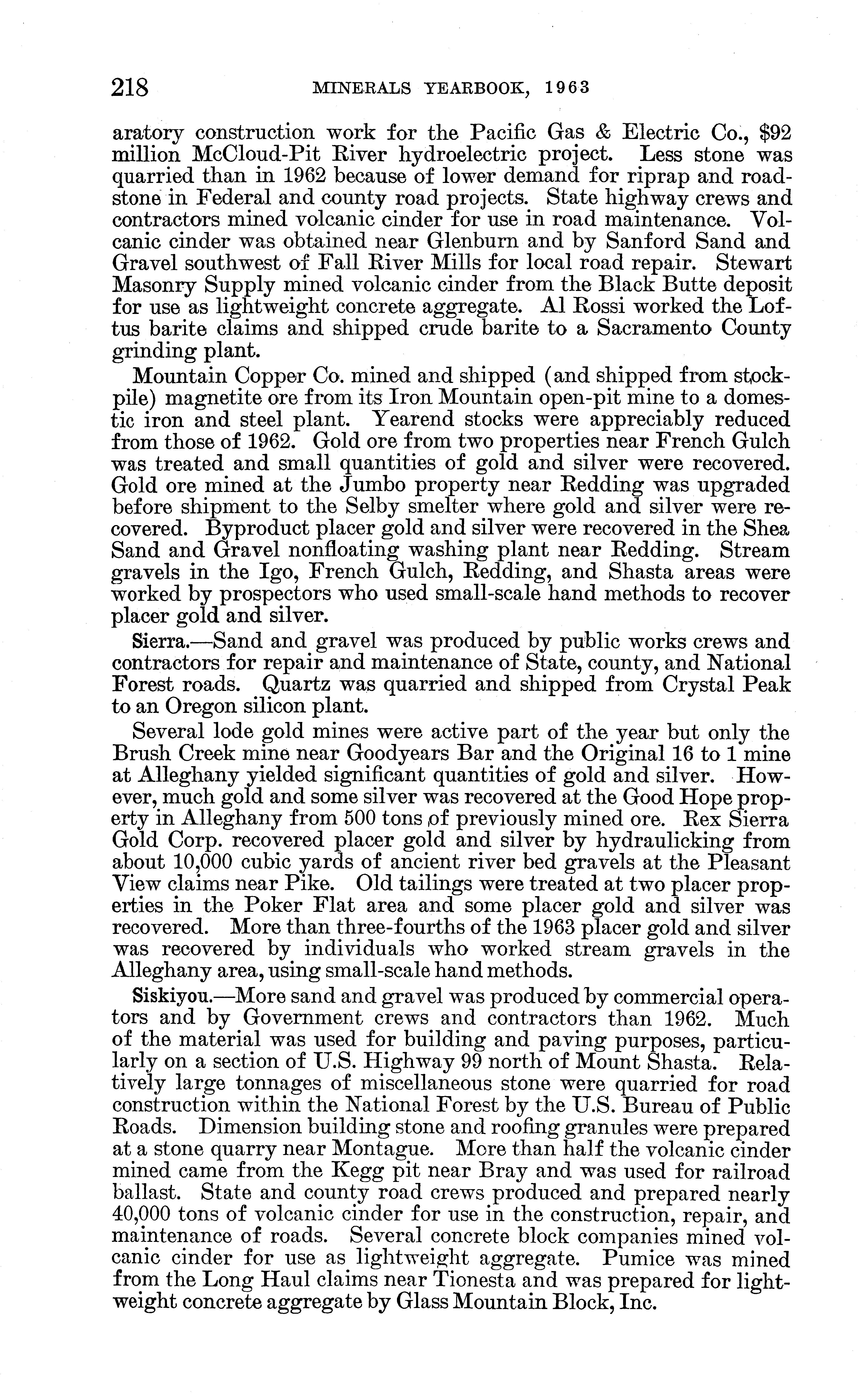 218 MINERALS YEARBOOK, 1963

aratory construction work for the Pacific Gas & Electric Co., $92 million McCloud-Pit River hydroelectric project. Less stone was quarried than in 1962 because of lower demand for riprap and roadstone in Federal and county road projects. State highway crews and contractors mined volcanic cinder for use in road maintenance. Volcanic cinder was obtained near Glenburn and by Sanford Sand and Gravel southwest of Fall River Mills for local road repair. Stewart Masonry Supply mined volcanic cinder from the Black Butte deposit for use as lightweight concrete aggregate. Al Rossi worked the Loftus barite claims and shipped crude barite to a Sacramento County grinding plant.

Mountain Copper Co. mined and shipped (and shipped from stockpile) magnetite ore from its Iron Mountain open-pit mine to a domestic iron and steel plant. Yearend stocks were appreciably reduced from those of 1962. Gold ore from two properties near French Gulch was treated and small quantities of gold and silver were recovered. Gold ore mined at the Jumbo property near Redding was upgraded before shipment to the Selby smelter where gold and silver were recovered. Byproduct placer gold and silver were recovered in the Shea Sand and Gravel nonfloating washing plant near Redding. Stream gravels in the Igo, French Gulch, Redding, and Shasta areas were worked by prospectors who used small-scale hand methods to recover placer gold and silver.

Sierra.—Sand and gravel was produced by public works crews and contractors for repair and maintenance of State, county, and National Forest roads. Quartz was quarried and shipped from Crystal Peak to an Oregon silicon plant.

Several lode gold mines were active part of the year but only the Brush Creek mine near Goodyears Bar and the Original 16 to 1 mine at Alleghany yielded significant quantities of gold and silver. However, much gold and some silver was recovered at the Good Hope property in Alleghany from 500 tons of previously mined ore. Rex Sierra Gold Corp. recovered placer gold and silver by hydraulicking from about 10,000 cubic yards of ancient river bed gravels at the Pleasant View claims near Pike. Old tailings were treated at two placer properties in the Poker Flat area and some placer gold and silver was recovered. More than three-fourths of the 1963 placer gold and silver was recovered by individuals who worked stream gravels in the Alleghany area, using small-scale hand methods.

Siskiyou.—More sand and gravel was produced by commercial operators and by Government crews and contractors than 1962. Much of the material was used for building and paving purposes, particularly on a section of U.S. Highway 99 north of Mount Shasta. Relatively large tonnages of miscellaneous stone were quarried for road construction within the National Forest by the U.S. Bureau of Public Roads. Dimension building stone and roofing granules were prepared at a stone quarry near Montague. More than half the volcanic cinder mined came from the Kegg pit near Bray and was used for railroad ballast. State and county road crews produced and prepared nearly 40,000 tons of volcanic cinder for use in the construction, repair, and maintenance of roads. Several concrete block companies mined volcanic cinder for use as lightweight aggregate. Pumice was mined from the Long Haul claims near Tionesta and was prepared for lightweight concrete aggregate by Glass Mountain Block, Inc.